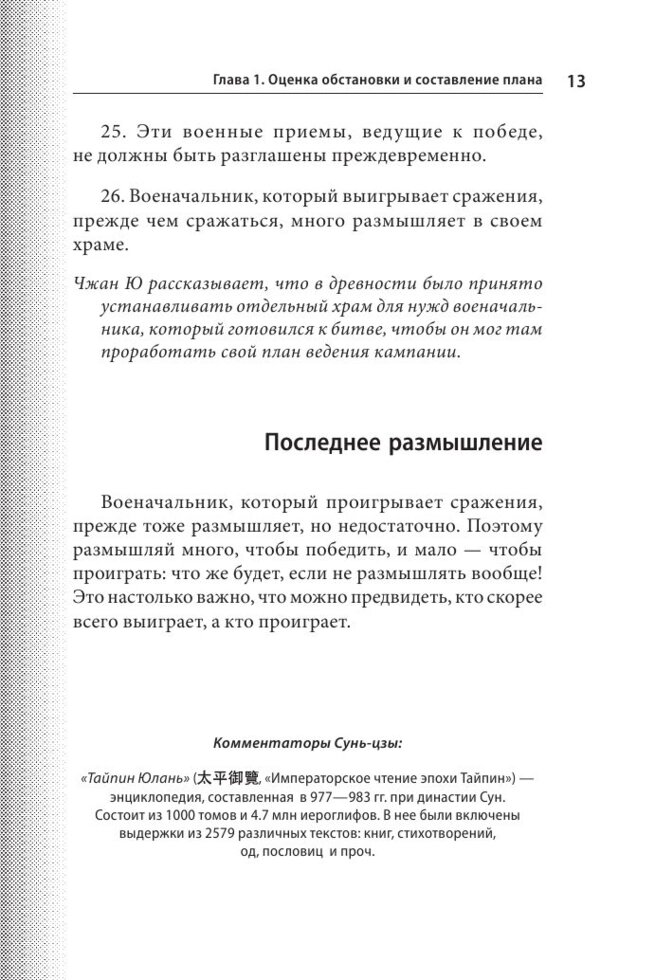 Глава 1. Оценка обстановки и составление плана 13

25. Эти военные приемы, ведущие к победе, не должны быть разглашены преждевременно.

26. Военачальник, который выигрывает сражения, прежде чем сражаться, много размышляет в своем храме.

Чжан Ю рассказывает, что в древности было принято устанавливать отдельный храм для нужд военачальника, который готовился к битве, чтобы он мог там проработать свой план ведения кампании.

Последнее размышление

Военачальник, который проигрывает сражения, прежде тоже размышляет, но недостаточно. Поэтому размышляй много, чтобы победить, и мало — чтобы проиграть: что же будет, если не размышлять вообще! Это настолько важно, что можно предвидеть, кто скорее всего выиграет, а кто проиграет.

Комментаторы Сунь-цзы:

«Тайпин Юлань» (太平御覽, «Императорское чтение эпохи Тайпин») — энциклопедия, составленная в 977—983 гг. при династии Сун. Состоит из 1000 томов и 4.7 млн иероглифов. В нее были включены выдержки из 2579 различных текстов: книг, стихотворений, од, пословиц и проч.